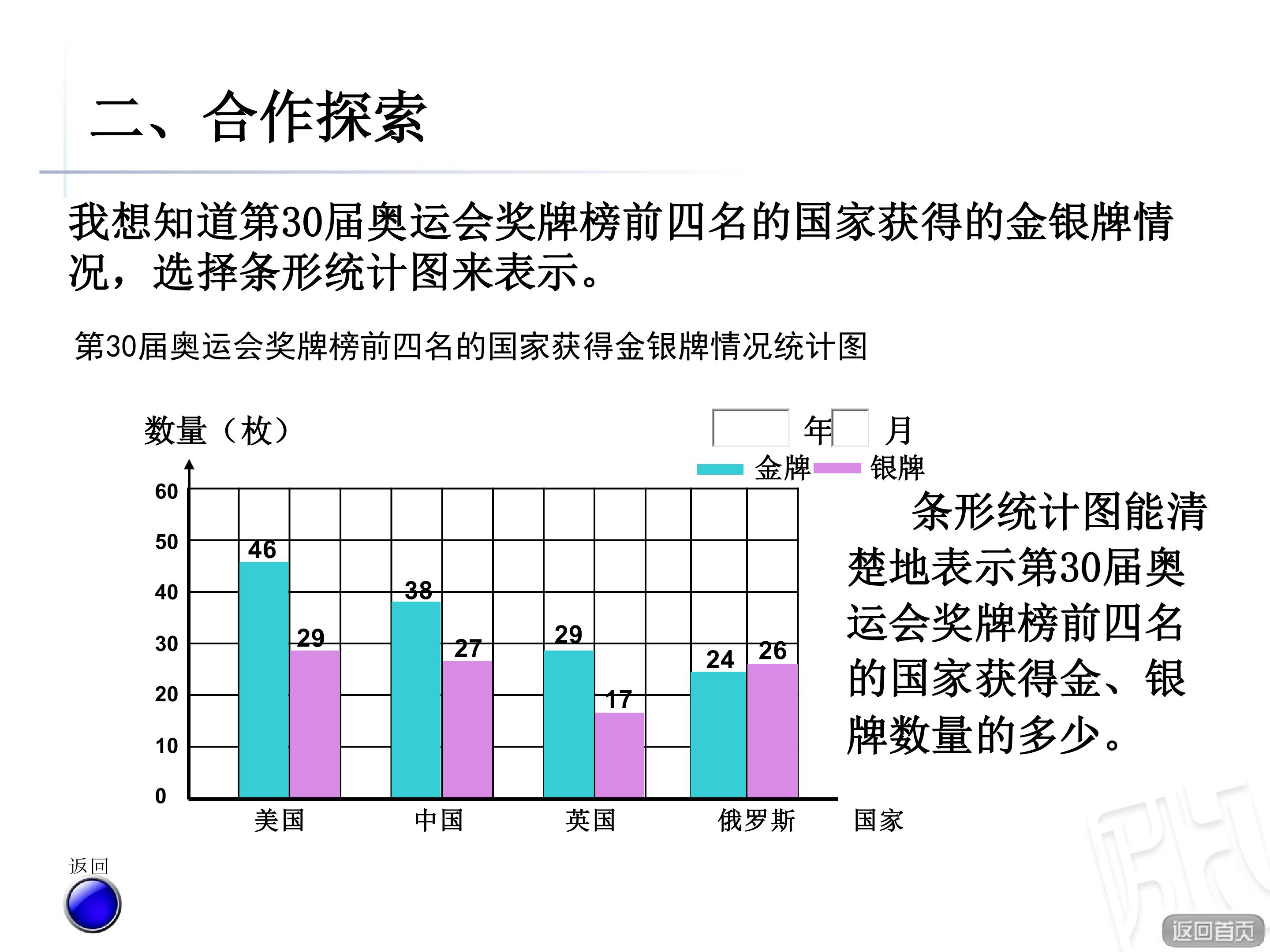 二、合作探索

我想知道第30届奥运会奖牌榜前四名的国家获得的金银牌情况，选择条形统计图来表示。

第30届奥运会奖牌榜前四名的国家获得金银牌情况统计图

数量（枚）

____年____月

金牌 银牌

60
50
40
30
20
10
0

46
29
38
27
29
17
24
26

美国 中国 英国 俄罗斯 国家

条形统计图能清楚地表示第30届奥运会奖牌榜前四名的国家获得金、银牌数量的多少。

返回

返回首页